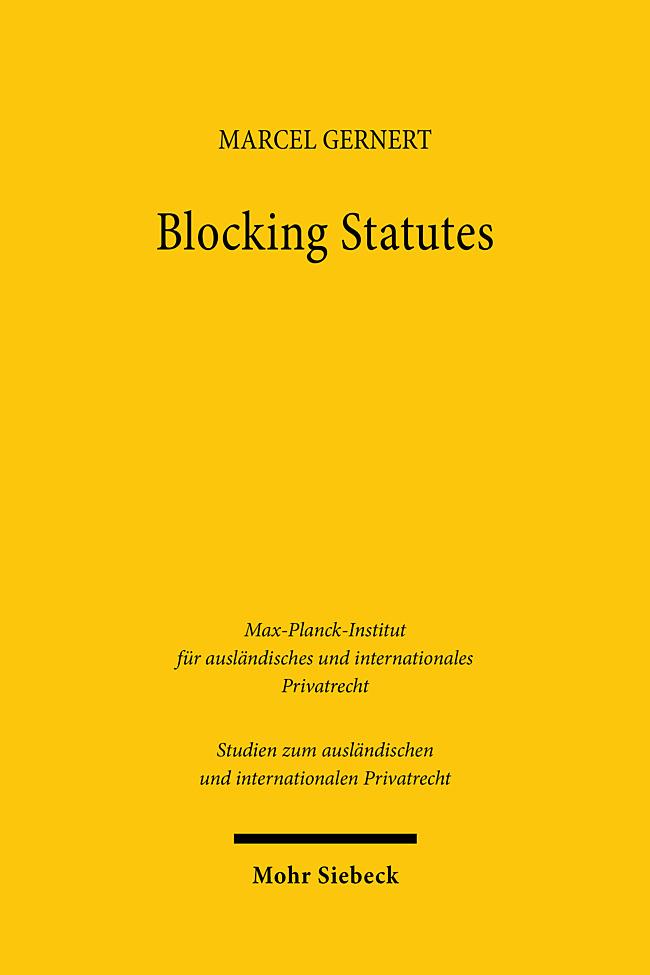 MARCEL GERNERT

Blocking Statutes

Max-Planck-Institut für ausländisches und internationales Privatrecht

Studien zum ausländischen und internationalen Privatrecht

Mohr Siebeck